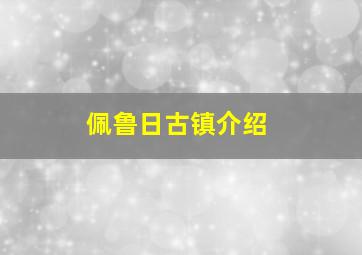 佩鲁日古镇介绍